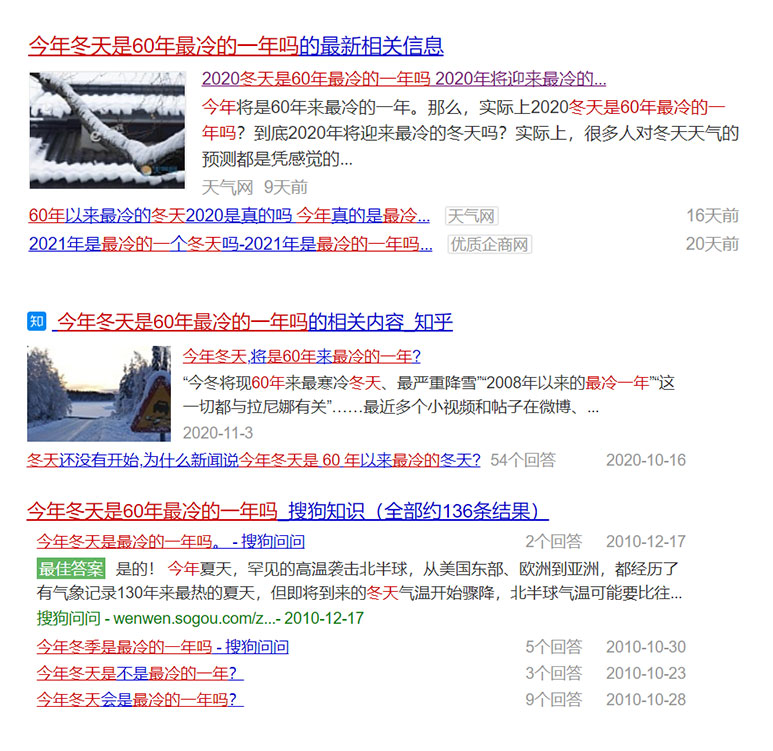 今年冬天是60年最冷的一年吗的最新相关信息

2020冬天是60年最冷的一年吗 2020年将迎来最冷的...

今年将是60年来最冷的一年。那么，实际上2020冬天是60年最冷的一年吗？到底2020年将迎来最冷的冬天吗？实际上，很多人对冬天天气的预测都是凭感觉的...

天气网 9天前

60年以来最冷的冬天2020是真的吗 今年真的是最冷... 天气网 16天前

2021年是最冷的一个冬天吗-2021年是最冷的一年吗... 优质企商网 20天前

知 今年冬天是60年最冷的一年吗的相关内容_知乎

今年冬天,将是60年来最冷的一年?

“今冬将现60年来最寒冷冬天、最严重降雪”“2008年以来的最冷一年”“这一切都与拉尼娜有关”……最近多个小视频和帖子在微博、...

2020-11-3

冬天还没有开始,为什么新闻说今年冬天是 60 年以来最冷的冬天? 54个回答 2020-10-16

今年冬天是60年最冷的一年吗_搜狗知识（全部约136条结果）

今年冬天是最冷的一年吗。 - 搜狗问问 2个回答 2010-12-17

最佳答案 是的！今年夏天，罕见的高温袭击北半球，从美国东部、欧洲到亚洲，都经历了有气象记录130年来最热的夏天，但即将到来的冬天气温开始骤降，北半球气温可能要比往...

搜狗问问 - wenwen.sogou.com/z...- 2010-12-17

今年冬季是最冷的一年吗 - 搜狗问问 5个回答 2010-10-30

今年冬天是不是最冷的一年? 3个回答 2010-10-23

今年冬天会是最冷的一年吗? 9个回答 2010-10-28